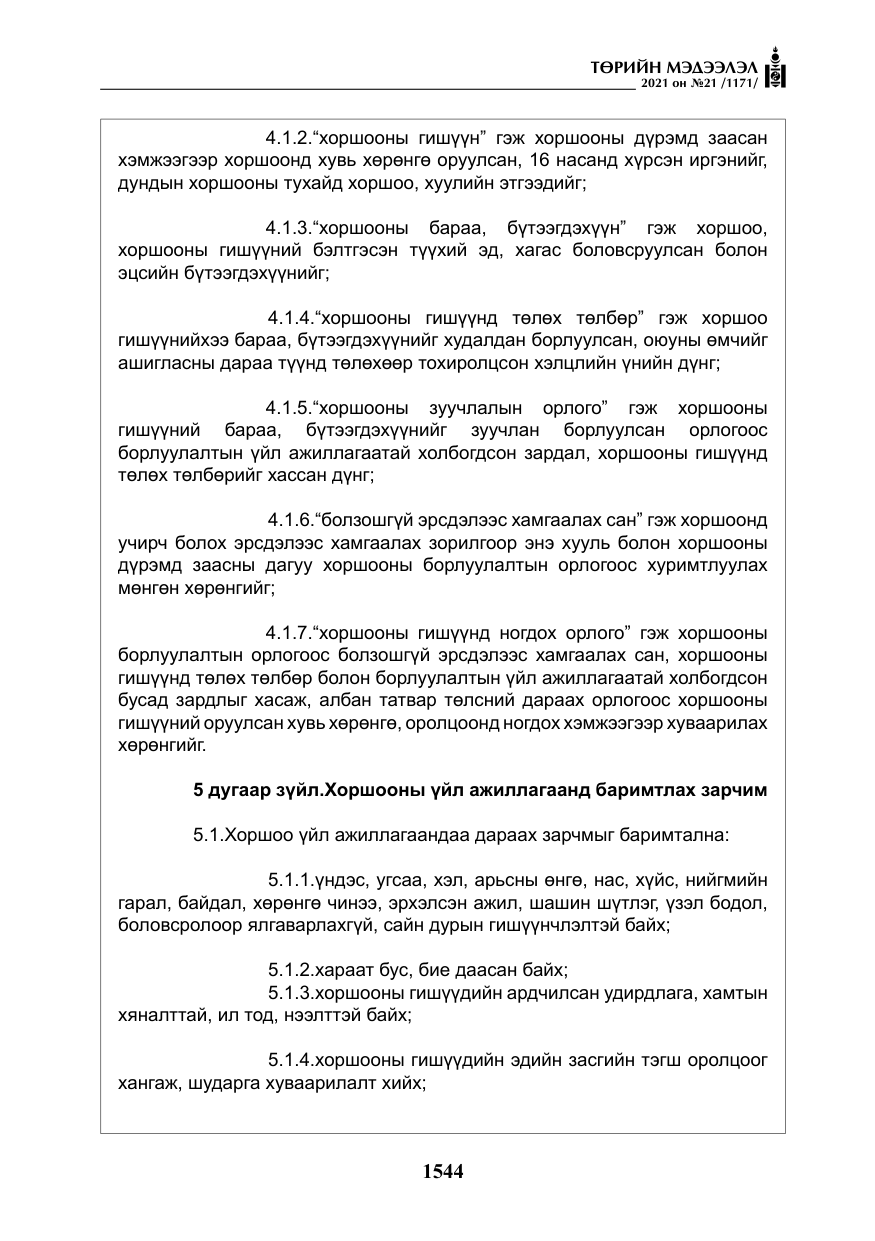 ТӨРИЙН МЭДЭЭЛЭЛ
2021 он №21 /1171/

4.1.2."хоршооны гишүүн" гэж хоршооны дүрэмд заасан хэмжээгээр хоршоонд хувь хөрөнгө оруулсан, 16 насанд хүрсэн иргэнийг, дундын хоршооны тухайд хоршоо, хуулийн этгээдийг;

4.1.3."хоршооны бараа, бүтээгдэхүүн" гэж хоршоо, хоршооны гишүүний бэлтгэсэн түүхий эд, хагас боловсруулсан болон эцсийн бүтээгдэхүүнийг;

4.1.4."хоршооны гишүүнд төлөх төлбөр" гэж хоршоо гишүүнийхээ бараа, бүтээгдэхүүнийг худалдан борлуулсан, оюуны өмчийг ашигласны дараа түүнд төлөхөөр тохиролцсон хэлцлийн үнийн дүнг;

4.1.5."хоршооны зуучлалын орлого" гэж хоршооны гишүүний бараа, бүтээгдэхүүнийг зуучлан борлуулсан орлогоос борлуулалтын үйл ажиллагаатай холбогдсон зардал, хоршооны гишүүнд төлөх төлбөрийг хассан дүнг;

4.1.6."болзошгүй эрсдэлээс хамгаалах сан" гэж хоршоонд учирч болох эрсдэлээс хамгаалах зорилгоор энэ хууль болон хоршооны дүрэмд заасны дагуу хоршооны борлуулалтын орлогоос хуримтлуулах мөнгөн хөрөнгийг;

4.1.7."хоршооны гишүүнд ногдох орлого" гэж хоршооны борлуулалтын орлогоос болзошгүй эрсдэлээс хамгаалах сан, хоршооны гишүүнд төлөх төлбөр болон борлуулалтын үйл ажиллагаатай холбогдсон бусад зардлыг хасаж, албан татвар төлсний дараах орлогоос хоршооны гишүүний оруулсан хувь хөрөнгө, оролцоонд ногдох хэмжээгээр хуваарилах хөрөнгийг.

5 дугаар зүйл.Хоршооны үйл ажиллагаанд баримтлах зарчим

5.1.Хоршоо үйл ажиллагаандаа дараах зарчмыг баримтална:

5.1.1.үндэс, угсаа, хэл, арьсны өнгө, нас, хүйс, нийгмийн гарал, байдал, хөрөнгө чинээ, эрхэлсэн ажил, шашин шүтлэг, үзэл бодол, боловсролоор ялгаварлахгүй, сайн дурын гишүүнчлэлтэй байх;

5.1.2.хараат бус, бие даасан байх;

5.1.3.хоршооны гишүүдийн ардчилсан удирдлага, хамтын хяналттай, ил тод, нээлттэй байх;

5.1.4.хоршооны гишүүдийн эдийн засгийн тэгш оролцоог хангаж, шударга хуваарилалт хийх;

1544